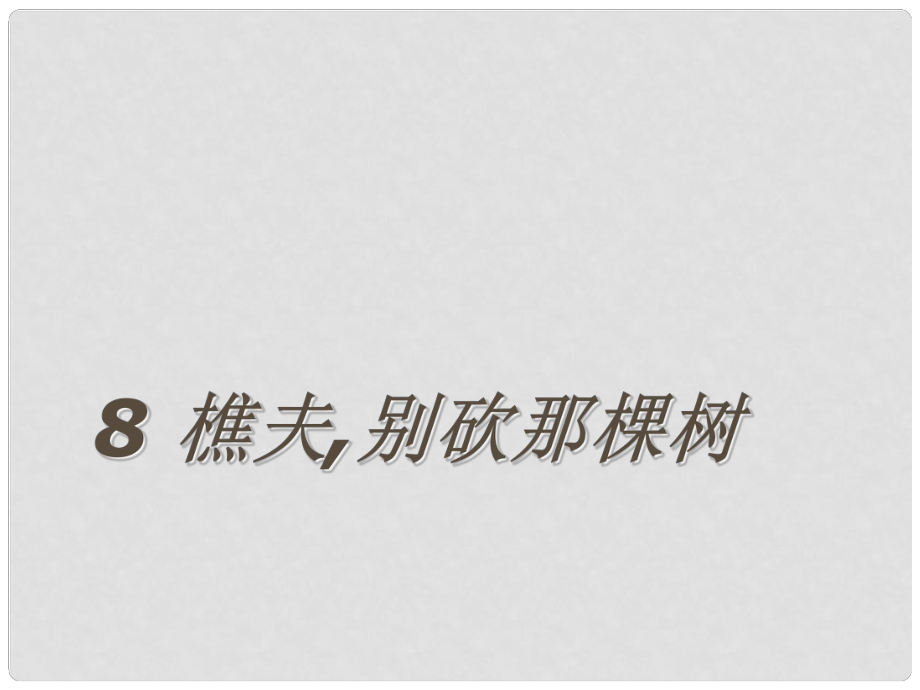 8 樵夫,别砍那棵树